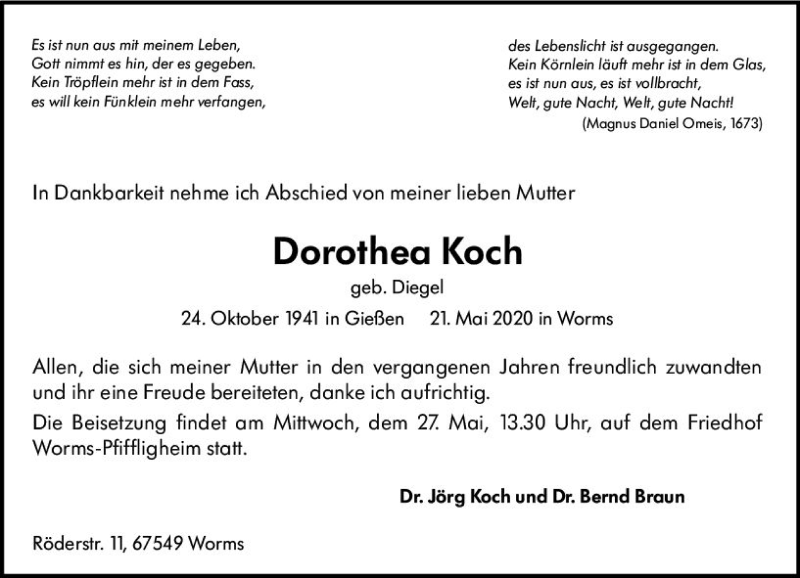 Es ist nun aus mit meinem Leben,
Gott nimmt es hin, der es gegeben.
Kein Tröpflein mehr ist in dem Fass,
es will kein Fünklein mehr verfangen,

des Lebenslicht ist ausgegangen.
Kein Körnlein läuft mehr ist in dem Glas,
es ist nun aus, es ist vollbracht,
Welt, gute Nacht, Welt, gute Nacht!
(Magnus Daniel Omeis, 1673)

In Dankbarkeit nehme ich Abschied von meiner lieben Mutter

Dorothea Koch

geb. Diegel

24. Oktober 1941 in Gießen 21. Mai 2020 in Worms

Allen, die sich meiner Mutter in den vergangenen Jahren freundlich zuwandten und ihr eine Freude bereiteten, danke ich aufrichtig.

Die Beisetzung findet am Mittwoch, dem 27. Mai, 13.30 Uhr, auf dem Friedhof Worms-Pfiffligheim statt.

Dr. Jörg Koch und Dr. Bernd Braun

Röderstr. 11, 67549 Worms